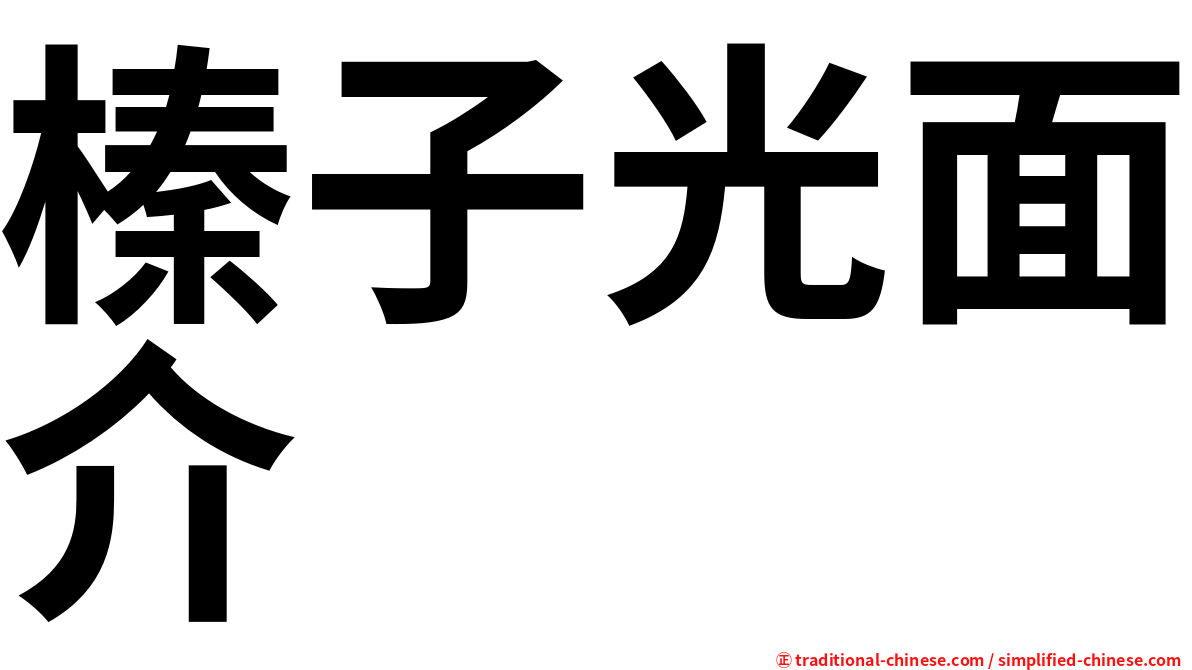 榛子光面介

㊣ traditional-chinese.com / simplified-chinese.com